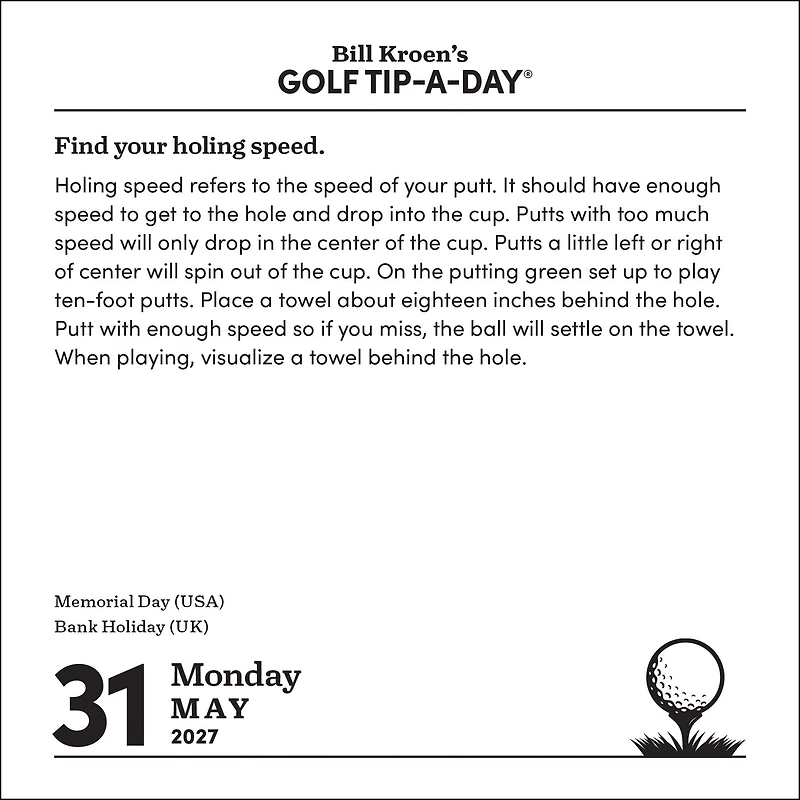 Bill Kroen's
GOLF TIP-A-DAY®

Find your holing speed.

Holing speed refers to the speed of your putt. It should have enough speed to get to the hole and drop into the cup. Putts with too much speed will only drop in the center of the cup. Putts a little left or right of center will spin out of the cup. On the putting green set up to play ten-foot putts. Place a towel about eighteen inches behind the hole. Putt with enough speed so if you miss, the ball will settle on the towel. When playing, visualize a towel behind the hole.

Memorial Day (USA)
Bank Holiday (UK)

31 Monday
MAY
2027